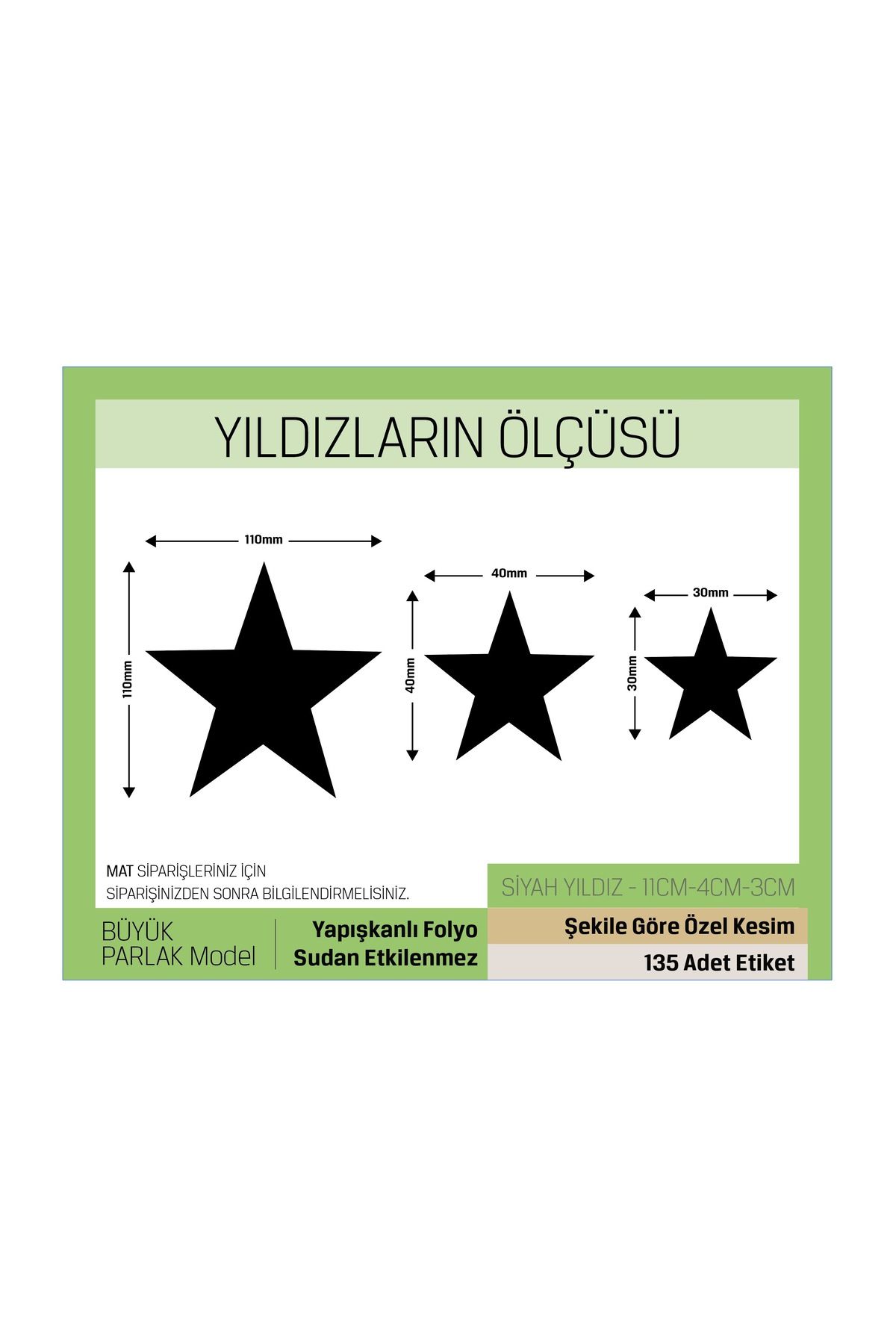 YILDIZLARIN ÖLÇÜSÜ

110mm

110mm

40mm

40mm

30mm

30mm

MAT SİPARİŞLERİNİZ İÇİN SİPARİŞİNİZDEN SONRA BİLGİLENDİRMELİSİNİZ.

SİYAH YILDIZ - 11CM-4CM-3CM

BÜYÜK PARLAK Model

Yapışkanlı Folyo
Sudan Etkilenmez

Şekile Göre Özel Kesim

135 Adet Etiket